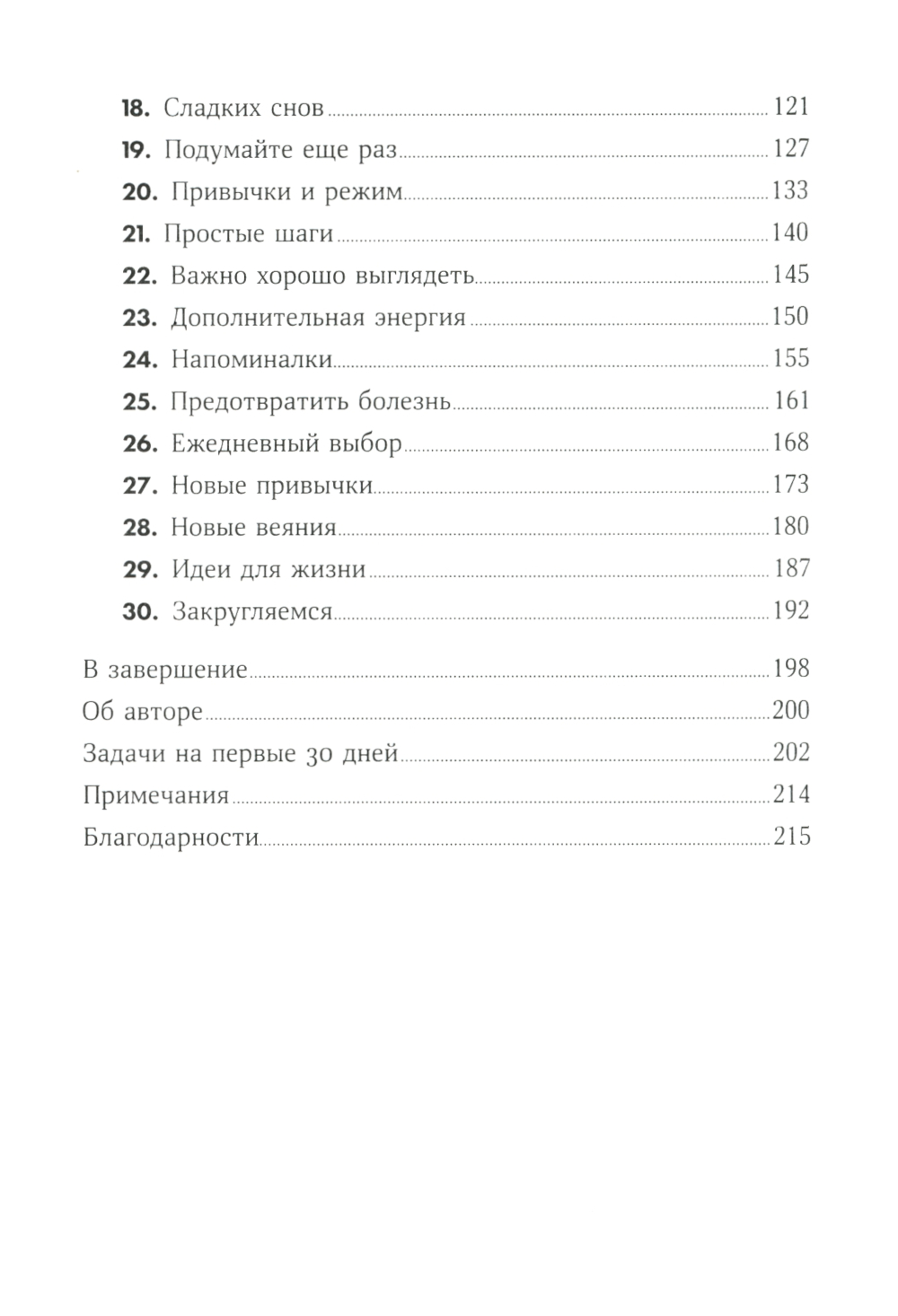 18. Сладких снов 121
19. Подумайте еще раз 127
20. Привычки и режим 133
21. Простые шаги 140
22. Важно хорошо выглядеть 145
23. Дополнительная энергия 150
24. Напоминалки 155
25. Предотвратить болезнь 161
26. Ежедневный выбор 168
27. Новые привычки 173
28. Новые веяния 180
29. Идеи для жизни 187
30. Закругляемся 192

В завершение 198
Об авторе 200
Задачи на первые 30 дней 202
Примечания 214
Благодарности 215